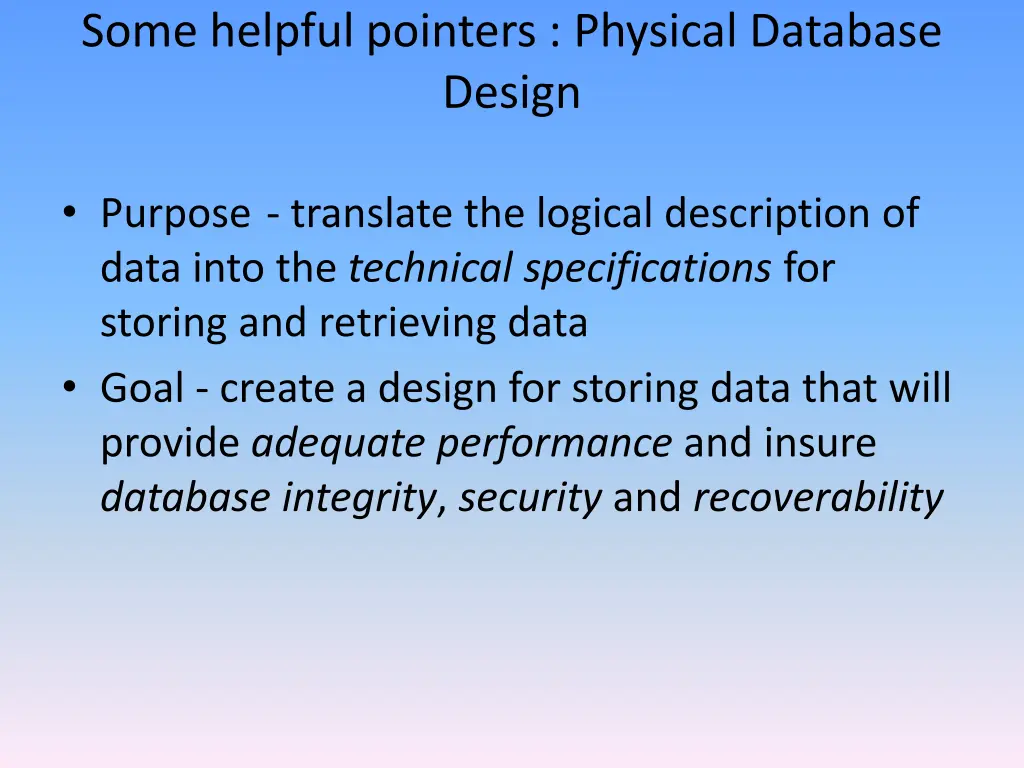 Some helpful pointers : Physical Database Design

• Purpose - translate the logical description of data into the technical specifications for storing and retrieving data
• Goal - create a design for storing data that will provide adequate performance and insure database integrity, security and recoverability